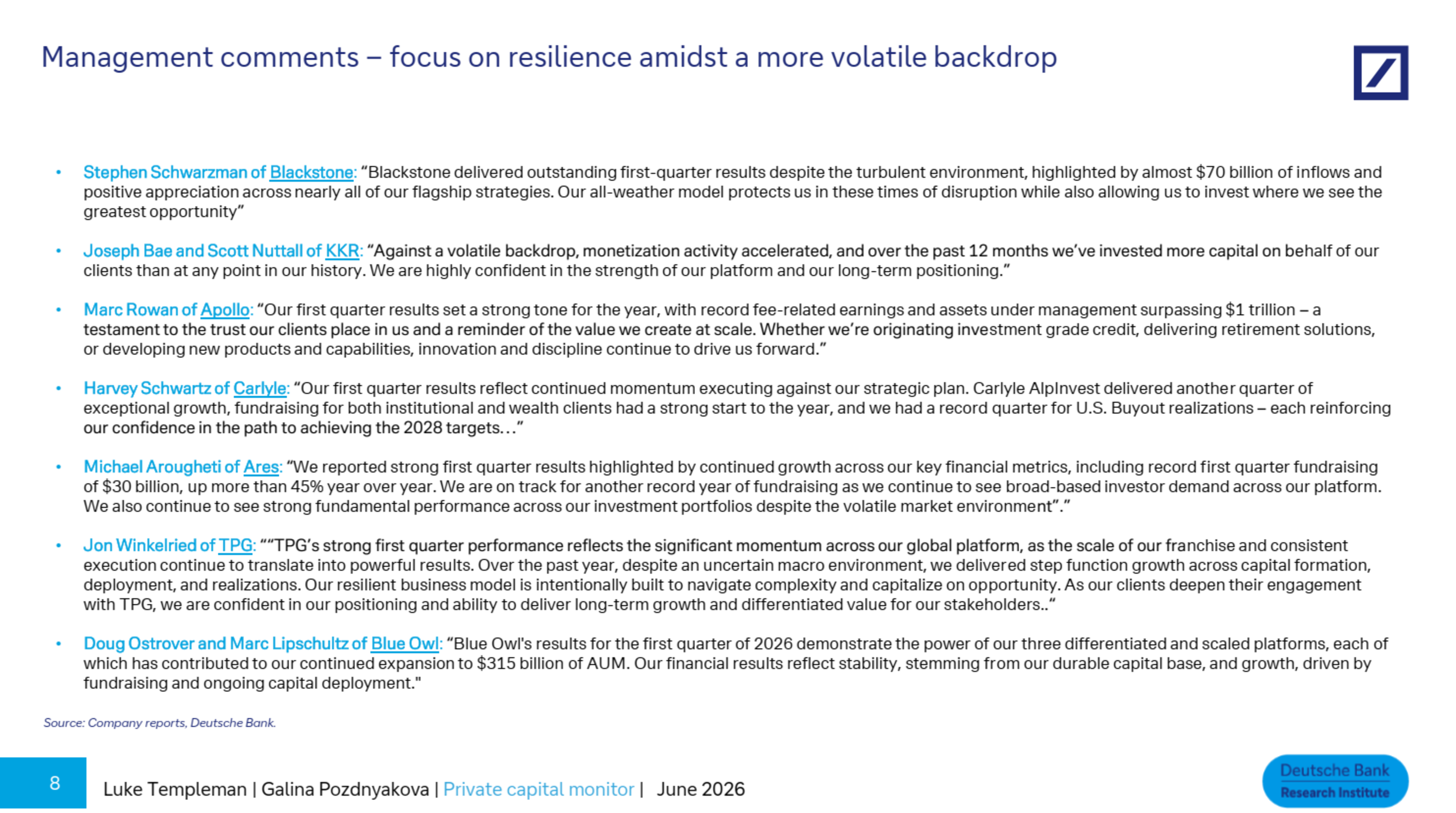 Management comments – focus on resilience amidst a more volatile backdrop

• Stephen Schwarzman of Blackstone: "Blackstone delivered outstanding first-quarter results despite the turbulent environment, highlighted by almost $70 billion of inflows and positive appreciation across nearly all of our flagship strategies. Our all-weather model protects us in these times of disruption while also allowing us to invest where we see the greatest opportunity"

• Joseph Bae and Scott Nuttall of KKR: "Against a volatile backdrop, monetization activity accelerated, and over the past 12 months we've invested more capital on behalf of our clients than at any point in our history. We are highly confident in the strength of our platform and our long-term positioning."

• Marc Rowan of Apollo: "Our first quarter results set a strong tone for the year, with record fee-related earnings and assets under management surpassing $1 trillion – a testament to the trust our clients place in us and a reminder of the value we create at scale. Whether we're originating investment grade credit, delivering retirement solutions, or developing new products and capabilities, innovation and discipline continue to drive us forward."

• Harvey Schwartz of Carlyle: "Our first quarter results reflect continued momentum executing against our strategic plan. Carlyle AlpInvest delivered another quarter of exceptional growth, fundraising for both institutional and wealth clients had a strong start to the year, and we had a record quarter for U.S. Buyout realizations – each reinforcing our confidence in the path to achieving the 2028 targets…"

• Michael Arougheti of Ares: "We reported strong first quarter results highlighted by continued growth across our key financial metrics, including record first quarter fundraising of $30 billion, up more than 45% year over year. We are on track for another record year of fundraising as we continue to see broad-based investor demand across our platform. We also continue to see strong fundamental performance across our investment portfolios despite the volatile market environment"."

• Jon Winkelried of TPG: ""TPG's strong first quarter performance reflects the significant momentum across our global platform, as the scale of our franchise and consistent execution continue to translate into powerful results. Over the past year, despite an uncertain macro environment, we delivered step function growth across capital formation, deployment, and realizations. Our resilient business model is intentionally built to navigate complexity and capitalize on opportunity. As our clients deepen their engagement with TPG, we are confident in our positioning and ability to deliver long-term growth and differentiated value for our stakeholders.."

• Doug Ostrover and Marc Lipschultz of Blue Owl: "Blue Owl's results for the first quarter of 2026 demonstrate the power of our three differentiated and scaled platforms, each of which has contributed to our continued expansion to $315 billion of AUM. Our financial results reflect stability, stemming from our durable capital base, and growth, driven by fundraising and ongoing capital deployment."

Source: Company reports, Deutsche Bank.

8

Luke Templeman | Galina Pozdnyakova | Private capital monitor | June 2026

Deutsche Bank
Research Institute